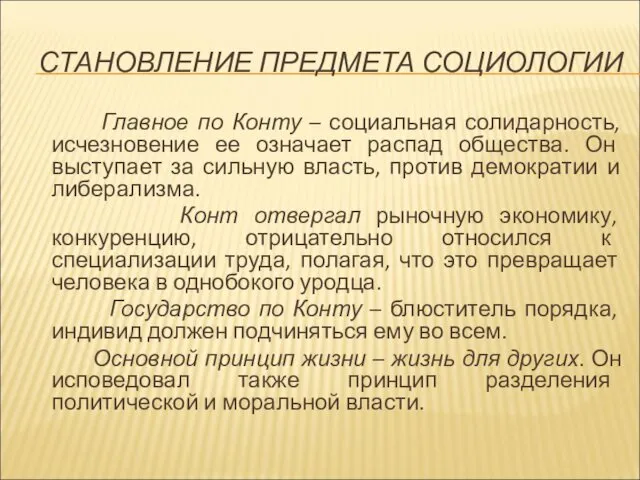 СТАНОВЛЕНИЕ ПРЕДМЕТА СОЦИОЛОГИИ

Главное по Конту – социальная солидарность, исчезновение ее означает распад общества. Он выступает за сильную власть, против демократии и либерализма.

Конт отвергал рыночную экономику, конкуренцию, отрицательно относился к специализации труда, полагая, что это превращает человека в однобокого уродца.

Государство по Конту – блюститель порядка, индивид должен подчиняться ему во всем.

Основной принцип жизни – жизнь для других. Он исповедовал также принцип разделения политической и моральной власти.